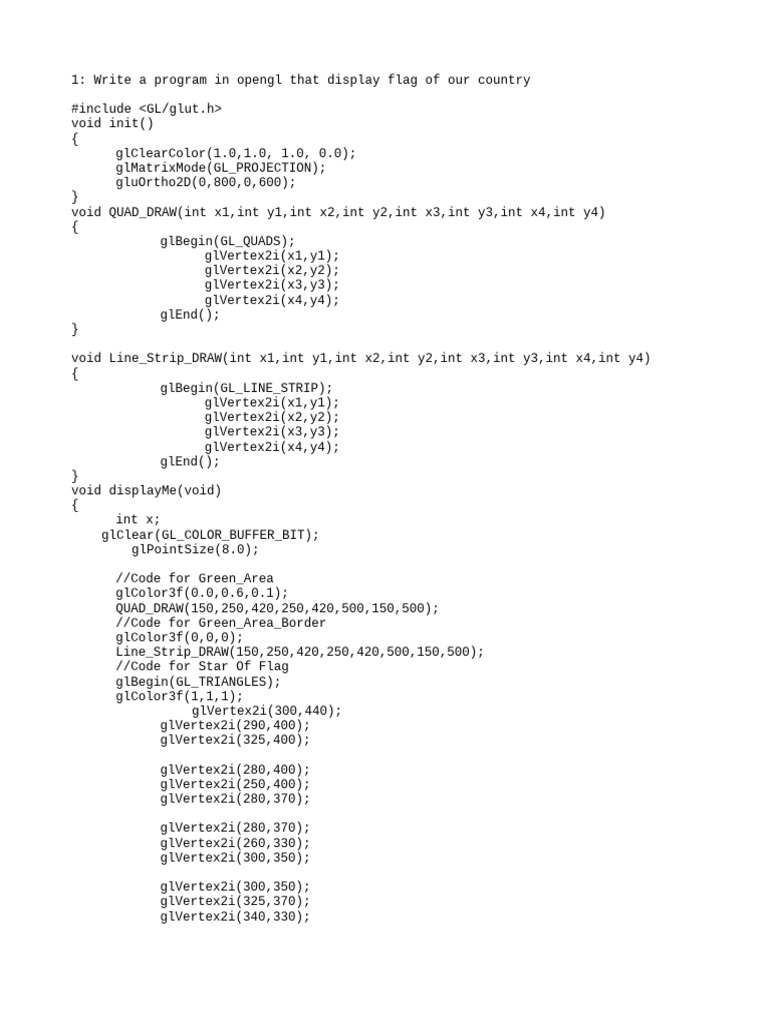 1: Write a program in opengl that display flag of our country

#include <GL/glut.h>
void init()
{
      glClearColor(1.0,1.0, 1.0, 0.0);
      glMatrixMode(GL_PROJECTION);
      gluOrtho2D(0,800,0,600);
}
void QUAD_DRAW(int x1,int y1,int x2,int y2,int x3,int y3,int x4,int y4)
{
            glBegin(GL_QUADS);
                  glVertex2i(x1,y1);
                  glVertex2i(x2,y2);
                  glVertex2i(x3,y3);
                  glVertex2i(x4,y4);
            glEnd();
}

void Line_Strip_DRAW(int x1,int y1,int x2,int y2,int x3,int y3,int x4,int y4)
{
            glBegin(GL_LINE_STRIP);
                  glVertex2i(x1,y1);
                  glVertex2i(x2,y2);
                  glVertex2i(x3,y3);
                  glVertex2i(x4,y4);
            glEnd();
}
void displayMe(void)
{
      int x;
    glClear(GL_COLOR_BUFFER_BIT);
        glPointSize(8.0);

      //Code for Green_Area
      glColor3f(0.0,0.6,0.1);
      QUAD_DRAW(150,250,420,250,420,500,150,500);
      //Code for Green_Area_Border
      glColor3f(0,0,0);
      Line_Strip_DRAW(150,250,420,250,420,500,150,500);
      //Code for Star Of Flag
      glBegin(GL_TRIANGLES);
      glColor3f(1,1,1);
                 glVertex2i(300,440);
            glVertex2i(290,400);
            glVertex2i(325,400);

            glVertex2i(280,400);
            glVertex2i(250,400);
            glVertex2i(280,370);

            glVertex2i(280,370);
            glVertex2i(260,330);
            glVertex2i(300,350);

            glVertex2i(300,350);
            glVertex2i(325,370);
            glVertex2i(340,330);